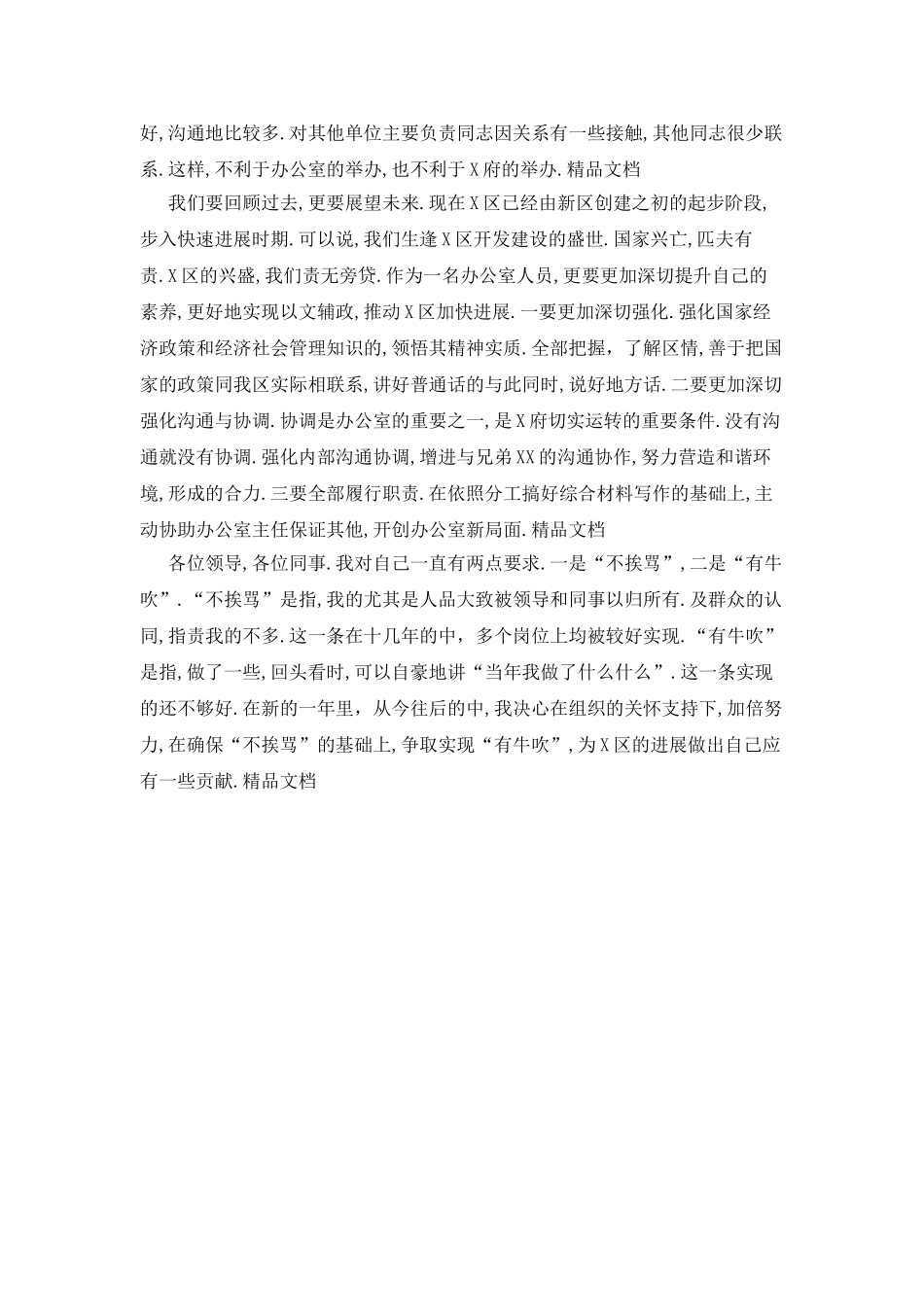 好,沟通地比较多.对其他单位主要负责同志因关系有一些接触,其他同志很少联系.这样,不利于办公室的举办,也不利于X府的举办.精品文档

我们要回顾过去,更要展望未来.现在X区已经由新区创建之初的起步阶段,步入快速进展时期.可以说,我们生逢X区开发建设的盛世.国家兴亡,匹夫有责.X区的兴盛,我们责无旁贷.作为一名办公室人员,更要更加深切提升自己的素养,更好地实现以文辅政,推动X区加快进展.一要更加深切强化.强化国家经济政策和经济社会管理知识的,领悟其精神实质.全部把握,了解区情,善于把国家的政策同我区实际相联系,讲好普通话的与此同时,说好地方话.二要更加深切强化沟通与协调.协调是办公室的重要之一,是X府切实运转的重要条件.没有沟通就没有协调.强化内部沟通协调,增进与兄弟XX的沟通协作,努力营造和谐环境,形成的合力.三要全部履行职责.在依照分工搞好综合材料写作的基础上,主动协助办公室主任保证其他,开创办公室新局面.精品文档

各位领导,各位同事.我对自己一直有两点要求.一是“不挨骂”,二是“有牛吹”.“不挨骂”是指,我的尤其是人品大致被领导和同事以归所有.及群众的认同,指责我的不多.这一条在十几年的中,多个岗位上均被较好实现.“有牛吹”是指,做了一些,回头看时,可以自豪地讲“当年我做了什么什么”.这一条实现的还不够好.在新的一年里,从今往后的中,我决心在组织的关怀支持下,加倍努力,在确保“不挨骂”的基础上,争取实现“有牛吹”,为X区的进展做出自己应有一些贡献.精品文档